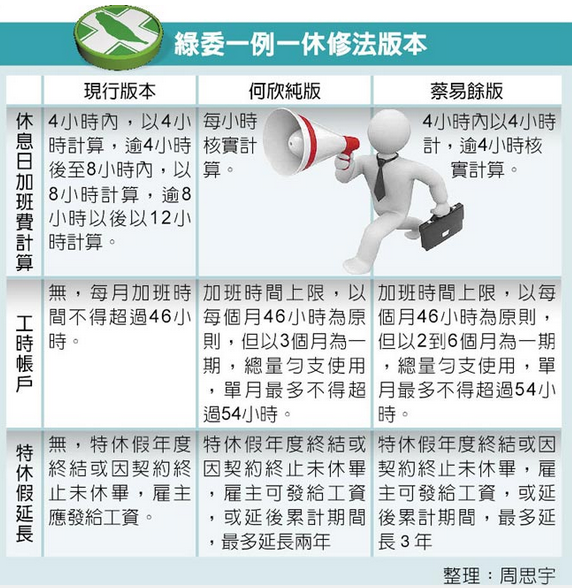 綠委一例一休修法版本

| | 現行版本 | 何欣純版 | 蔡易餘版 |
|---|---|---|---|
| 休息日加班費計算 | 4小時內，以4小時計算，逾4小時後至8小時內，以8小時計算，逾8小時以後以12小時計算。 | 每小時核實計算。 | 4小時內以4小時計，逾4小時核實計算。 |
| 工時帳戶 | 無，每月加班時間不得超過46小時。 | 加班時間上限，以每個月46小時為原則，但以3個月為一期，總量勻支使用，單月最多不得超過54小時。 | 加班時間上限，以每個月46小時為原則，但以2到6個月為一期，總量勻支使用，單月最多不得超過54小時。 |
| 特休假延長 | 無，特休假年度終結或因契約終止未休畢，雇主應發給工資。 | 特休假年度終結或因契約終止未休畢，雇主可發給工資，或延後累計期間，最多延長兩年 | 特休假年度終結或因契約終止未休畢，雇主可發給工資，或延後累計期間，最多延長3年 |

整理：周思宇